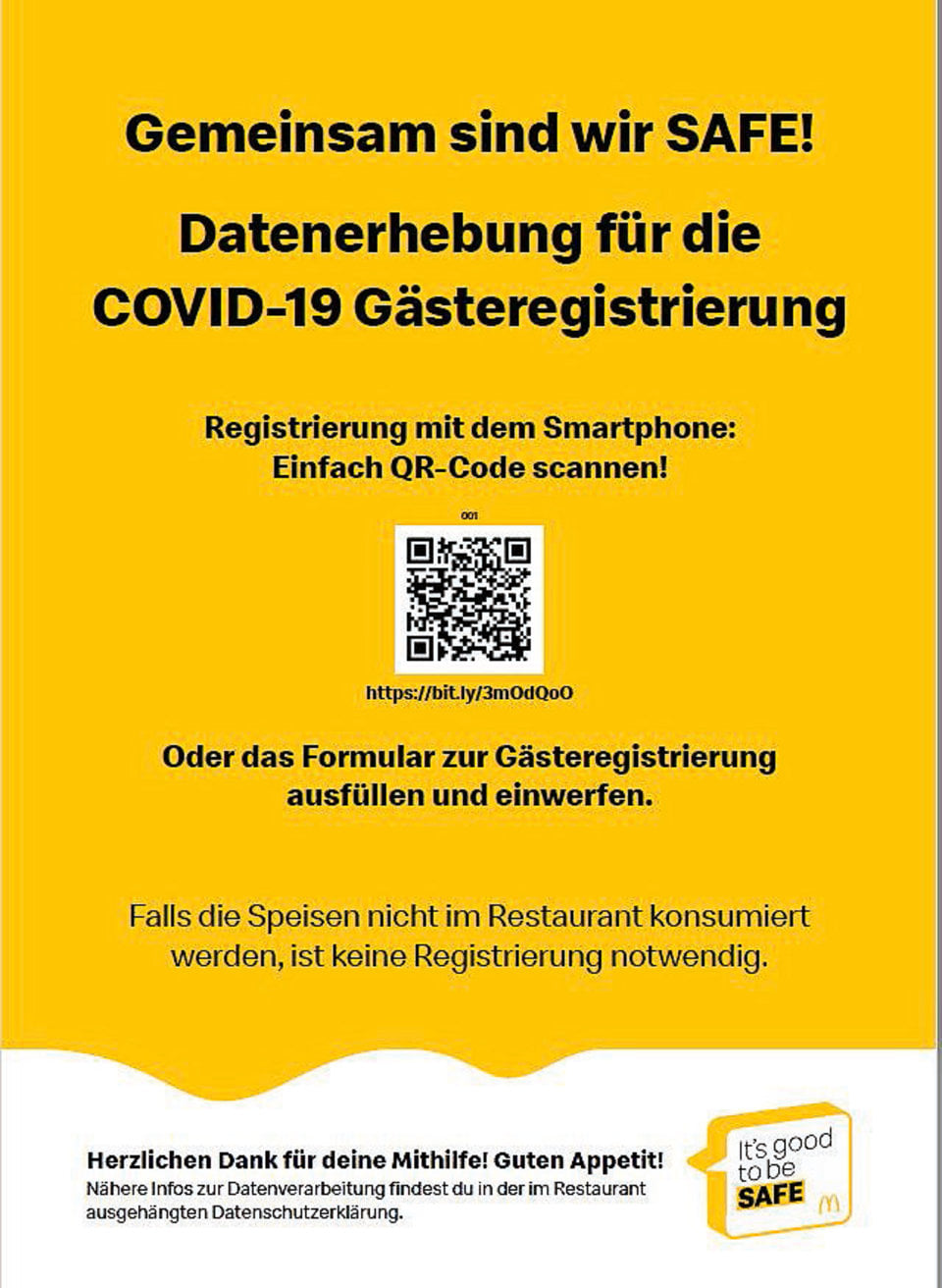 Gemeinsam sind wir SAFE!

Datenerhebung für die COVID-19 Gästeregistrierung

Registrierung mit dem Smartphone:
Einfach QR-Code scannen!

001

https://bit.ly/3mOdQoO

Oder das Formular zur Gästeregistrierung ausfüllen und einwerfen.

Falls die Speisen nicht im Restaurant konsumiert werden, ist keine Registrierung notwendig.

Herzlichen Dank für deine Mithilfe! Guten Appetit!
Nähere Infos zur Datenverarbeitung findest du in der im Restaurant ausgehängten Datenschutzerklärung.

It's good to be SAFE